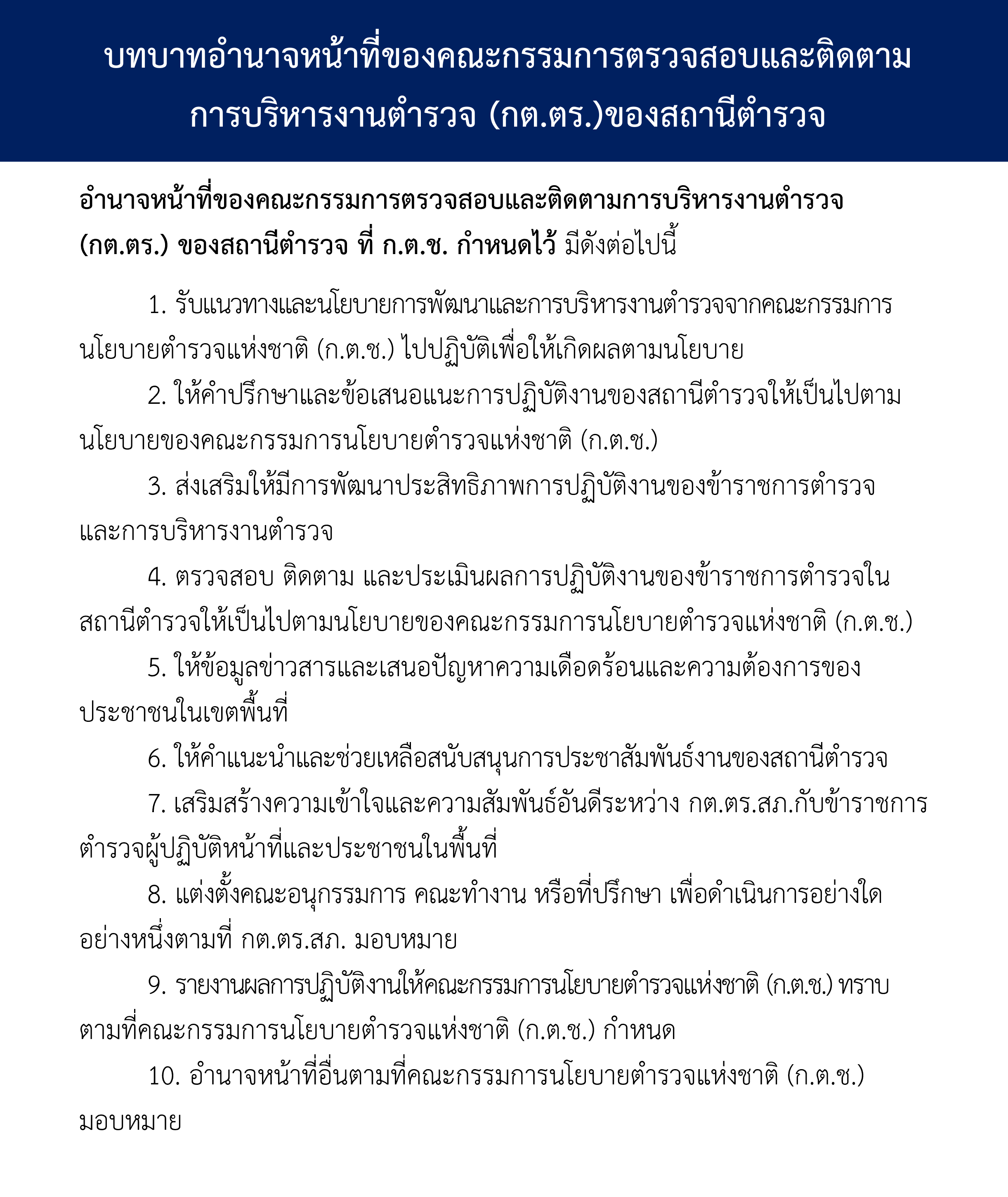 บทบาทอำนาจหน้าที่ของคณะกรรมการตรวจสอบและติดตามการบริหารงานตำรวจ (กต.ตร.)ของสถานีตำรวจ

อำนาจหน้าที่ของคณะกรรมการตรวจสอบและติดตามการบริหารงานตำรวจ (กต.ตร.) ของสถานีตำรวจ ที่ ก.ต.ช. กำหนดไว้ มีดังต่อไปนี้

1. รับแนวทางและนโยบายการพัฒนาและการบริหารงานตำรวจจากคณะกรรมการนโยบายตำรวจแห่งชาติ (ก.ต.ช.) ไปปฏิบัติเพื่อให้เกิดผลตามนโยบาย

2. ให้คำปรึกษาและข้อเสนอแนะการปฏิบัติงานของสถานีตำรวจให้เป็นไปตามนโยบายของคณะกรรมการนโยบายตำรวจแห่งชาติ (ก.ต.ช.)

3. ส่งเสริมให้มีการพัฒนาประสิทธิภาพการปฏิบัติงานของข้าราชการตำรวจและการบริหารงานตำรวจ

4. ตรวจสอบ ติดตาม และประเมินผลการปฏิบัติงานของข้าราชการตำรวจในสถานีตำรวจให้เป็นไปตามนโยบายของคณะกรรมการนโยบายตำรวจแห่งชาติ (ก.ต.ช.)

5. ให้ข้อมูลข่าวสารและเสนอปัญหาความเดือดร้อนและความต้องการของประชาชนในเขตพื้นที่

6. ให้คำแนะนำและช่วยเหลือสนับสนุนการประชาสัมพันธ์งานของสถานีตำรวจ

7. เสริมสร้างความเข้าใจและความสัมพันธ์อันดีระหว่าง กต.ตร.สภ.กับข้าราชการตำรวจผู้ปฏิบัติหน้าที่และประชาชนในพื้นที่

8. แต่งตั้งคณะอนุกรรมการ คณะทำงาน หรือที่ปรึกษา เพื่อดำเนินการอย่างใดอย่างหนึ่งตามที่ กต.ตร.สภ. มอบหมาย

9. รายงานผลการปฏิบัติงานให้คณะกรรมการนโยบายตำรวจแห่งชาติ (ก.ต.ช.) ทราบตามที่คณะกรรมการนโยบายตำรวจแห่งชาติ (ก.ต.ช.) กำหนด

10. อำนาจหน้าที่อื่นตามที่คณะกรรมการนโยบายตำรวจแห่งชาติ (ก.ต.ช.) มอบหมาย